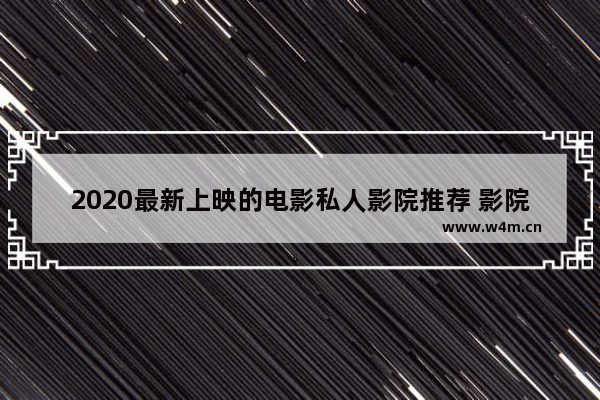 2020最新上映的电影私人影院推荐 影院

www.w4m.cn